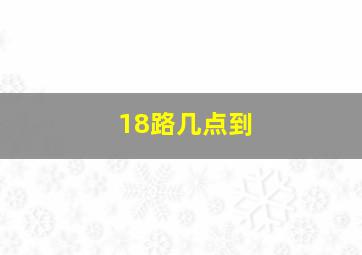 18路几点到